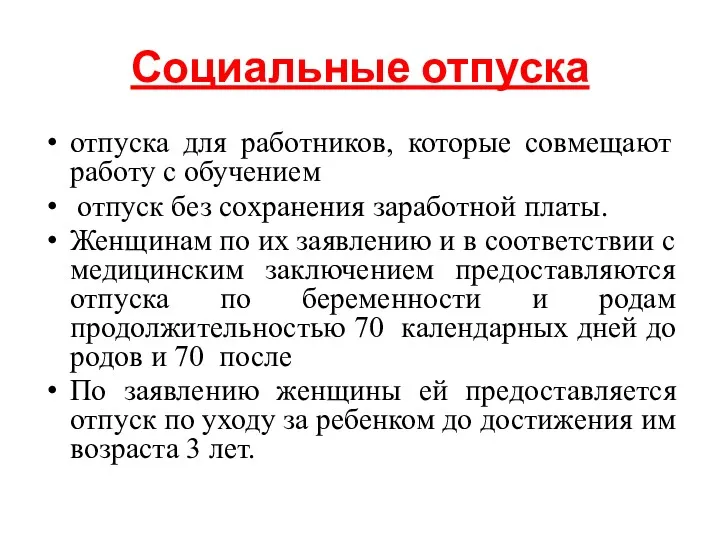 Социальные отпуска

• отпуска для работников, которые совмещают работу с обучением
• отпуск без сохранения заработной платы.
• Женщинам по их заявлению и в соответствии с медицинским заключением предоставляются отпуска по беременности и родам продолжительностью 70 календарных дней до родов и 70 после
• По заявлению женщины ей предоставляется отпуск по уходу за ребенком до достижения им возраста 3 лет.